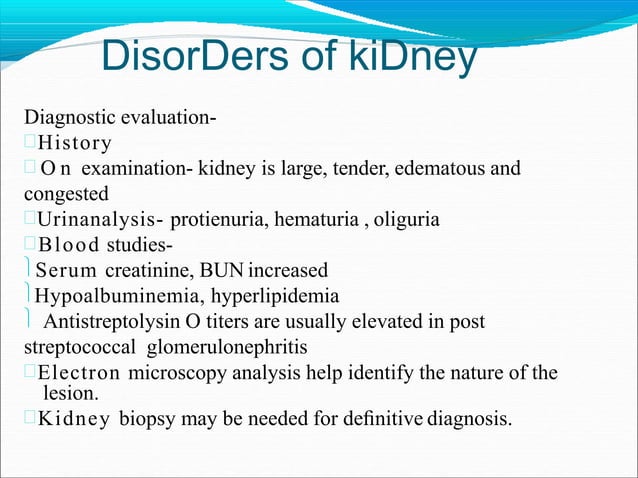 DisorDers of kiDney

Diagnostic evaluation-
History
On examination- kidney is large, tender, edematous and congested
Urinanalysis- protienuria, hematuria , oliguria
Blood studies-
Serum creatinine, BUN increased
Hypoalbuminemia, hyperlipidemia
Antistreptolysin O titers are usually elevated in post streptococcal glomerulonephritis
Electron microscopy analysis help identify the nature of the lesion.
Kidney biopsy may be needed for definitive diagnosis.